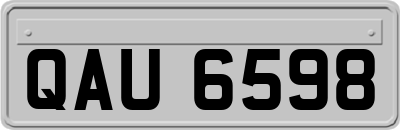 QAU 6598